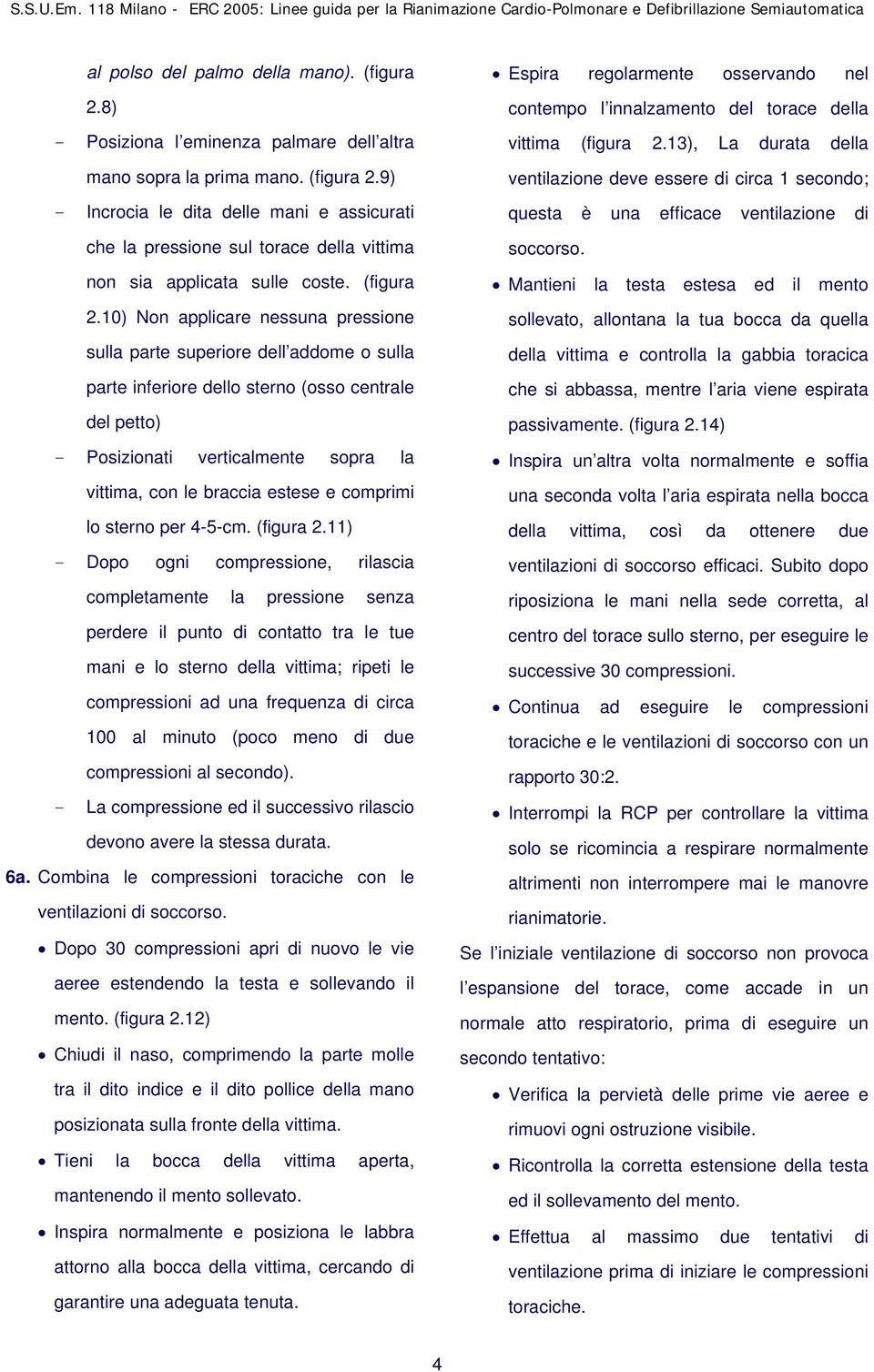 S.S.U.Em. 118 Milano - ERC 2005: Linee guida per la Rianimazione Cardio-Polmonare e Defibrillazione Semiautomatica

al polso del palmo della mano). (figura 2.8)

- Posiziona l'eminenza palmare dell'altra mano sopra la prima mano. (figura 2.9)

- Incrocia le dita delle mani e assicurati che la pressione sul torace della vittima non sia applicata sulle coste. (figura 2.10) Non applicare nessuna pressione sulla parte superiore dell'addome o sulla parte inferiore dello sterno (osso centrale del petto)

- Posizionati verticalmente sopra la vittima, con le braccia estese e comprimi lo sterno per 4-5-cm. (figura 2.11)

- Dopo ogni compressione, rilascia completamente la pressione senza perdere il punto di contatto tra le tue mani e lo sterno della vittima; ripeti le compressioni ad una frequenza di circa 100 al minuto (poco meno di due compressioni al secondo).

- La compressione ed il successivo rilascio devono avere la stessa durata.

6a. Combina le compressioni toraciche con le ventilazioni di soccorso.

• Dopo 30 compressioni apri di nuovo le vie aeree estendendo la testa e sollevando il mento. (figura 2.12)

• Chiudi il naso, comprimendo la parte molle tra il dito indice e il dito pollice della mano posizionata sulla fronte della vittima.

• Tieni la bocca della vittima aperta, mantenendo il mento sollevato.

• Inspira normalmente e posiziona le labbra attorno alla bocca della vittima, cercando di garantire una adeguata tenuta.

• Espira regolarmente osservando nel contempo l'innalzamento del torace della vittima (figura 2.13), La durata della ventilazione deve essere di circa 1 secondo; questa è una efficace ventilazione di soccorso.

• Mantieni la testa estesa ed il mento sollevato, allontana la tua bocca da quella della vittima e controlla la gabbia toracica che si abbassa, mentre l'aria viene espirata passivamente. (figura 2.14)

• Inspira un'altra volta normalmente e soffia una seconda volta l'aria espirata nella bocca della vittima, così da ottenere due ventilazioni di soccorso efficaci. Subito dopo riposiziona le mani nella sede corretta, al centro del torace sullo sterno, per eseguire le successive 30 compressioni.

• Continua ad eseguire le compressioni toraciche e le ventilazioni di soccorso con un rapporto 30:2.

• Interrompi la RCP per controllare la vittima solo se ricomincia a respirare normalmente altrimenti non interrompere mai le manovre rianimatorie.

Se l'iniziale ventilazione di soccorso non provoca l'espansione del torace, come accade in un normale atto respiratorio, prima di eseguire un secondo tentativo:

• Verifica la pervietà delle prime vie aeree e rimuovi ogni ostruzione visibile.

• Ricontrolla la corretta estensione della testa ed il sollevamento del mento.

• Effettua al massimo due tentativi di ventilazione prima di iniziare le compressioni toraciche.

4